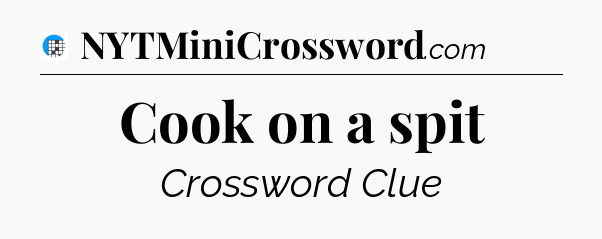 NYTMiniCrossword.com

Cook on a spit

Crossword Clue